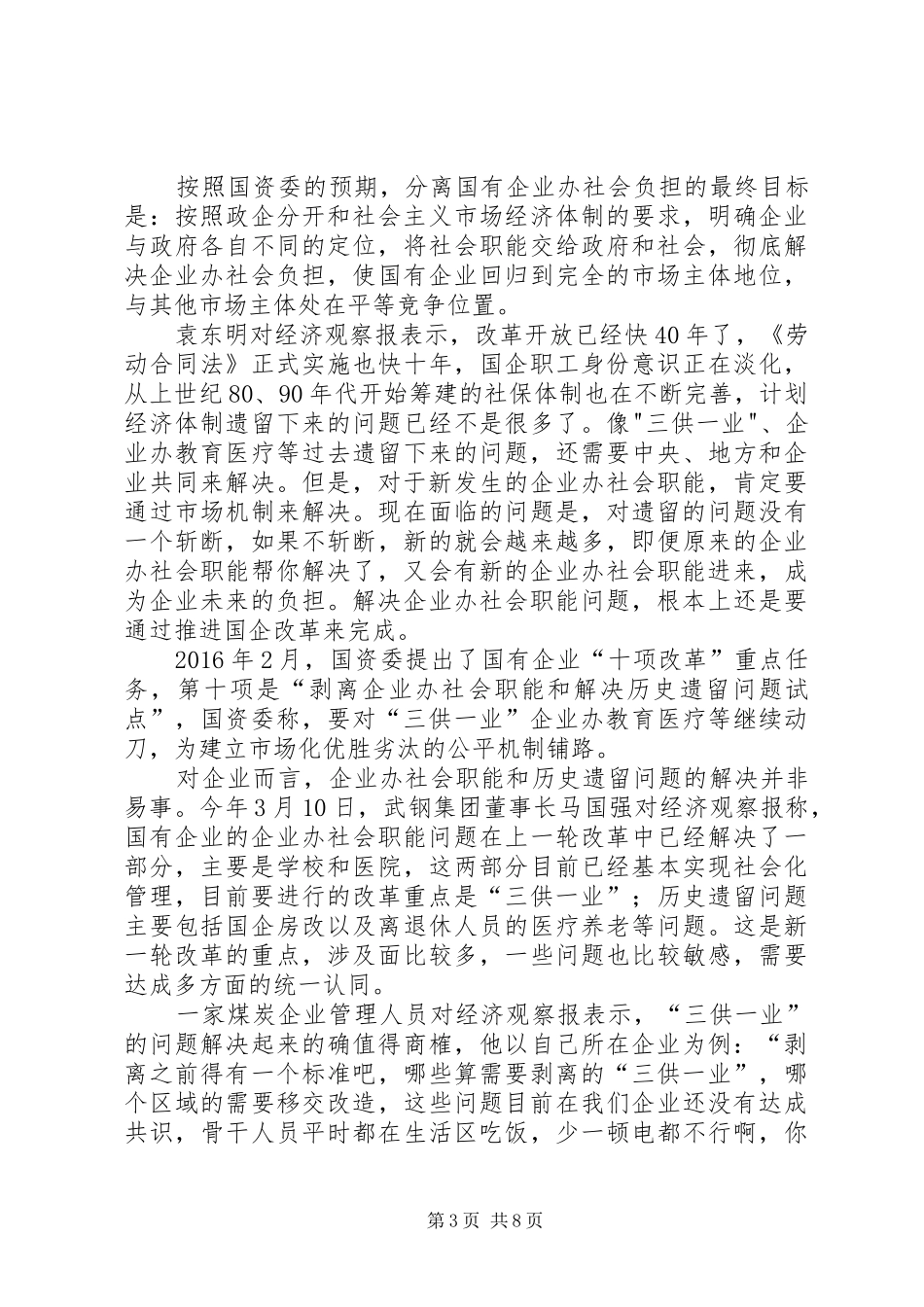 按照国资委的预期，分离国有企业办社会负担的最终目标是：按照政企分开和社会主义市场经济体制的要求，明确企业与政府各自不同的定位，将社会职能交给政府和社会，彻底解决企业办社会负担，使国有企业回归到完全的市场主体地位，与其他市场主体处在平等竞争位置。

袁东明对经济观察报表示，改革开放已经快40年了，《劳动合同法》正式实施也快十年，国企职工身份意识正在淡化，从上世纪80、90年代开始筹建的社保体制也在不断完善，计划经济体制遗留下来的问题已经不是很多了。像"三供一业"、企业办教育医疗等过去遗留下来的问题，还需要中央、地方和企业共同来解决。但是，对于新发生的企业办社会职能，肯定要通过市场机制来解决。现在面临的问题是，对遗留的问题没有一个斩断，如果不斩断，新的就会越来越多，即便原来的企业办社会职能帮你解决了，又会有新的企业办社会职能进来，成为企业未来的负担。解决企业办社会职能问题，根本上还是要通过推进国企改革来完成。

2016年2月，国资委提出了国有企业“十项改革”重点任务，第十项是“剥离企业办社会职能和解决历史遗留问题试点”，国资委称，要对“三供一业”企业办教育医疗等继续动刀，为建立市场化优胜劣汰的公平机制铺路。

对企业而言，企业办社会职能和历史遗留问题的解决并非易事。今年3月10日，武钢集团董事长马国强对经济观察报称，国有企业的企业办社会职能问题在上一轮改革中已经解决了一部分，主要是学校和医院，这两部分目前已经基本实现社会化管理，目前要进行的改革重点是“三供一业”；历史遗留问题主要包括国企房改以及离退休人员的医疗养老等问题。这是新一轮改革的重点，涉及面比较多，一些问题也比较敏感，需要达成多方面的统一认同。

一家煤炭企业管理人员对经济观察报表示，“三供一业”的问题解决起来的确值得商榷，他以自己所在企业为例：“剥离之前得有一个标准吧，哪些算需要剥离的“三供一业”，哪个区域的需要移交改造，这些问题目前在我们企业还没有达成共识，骨干人员平时都在生活区吃饭，少一顿电都不行啊，你

第3页 共8页